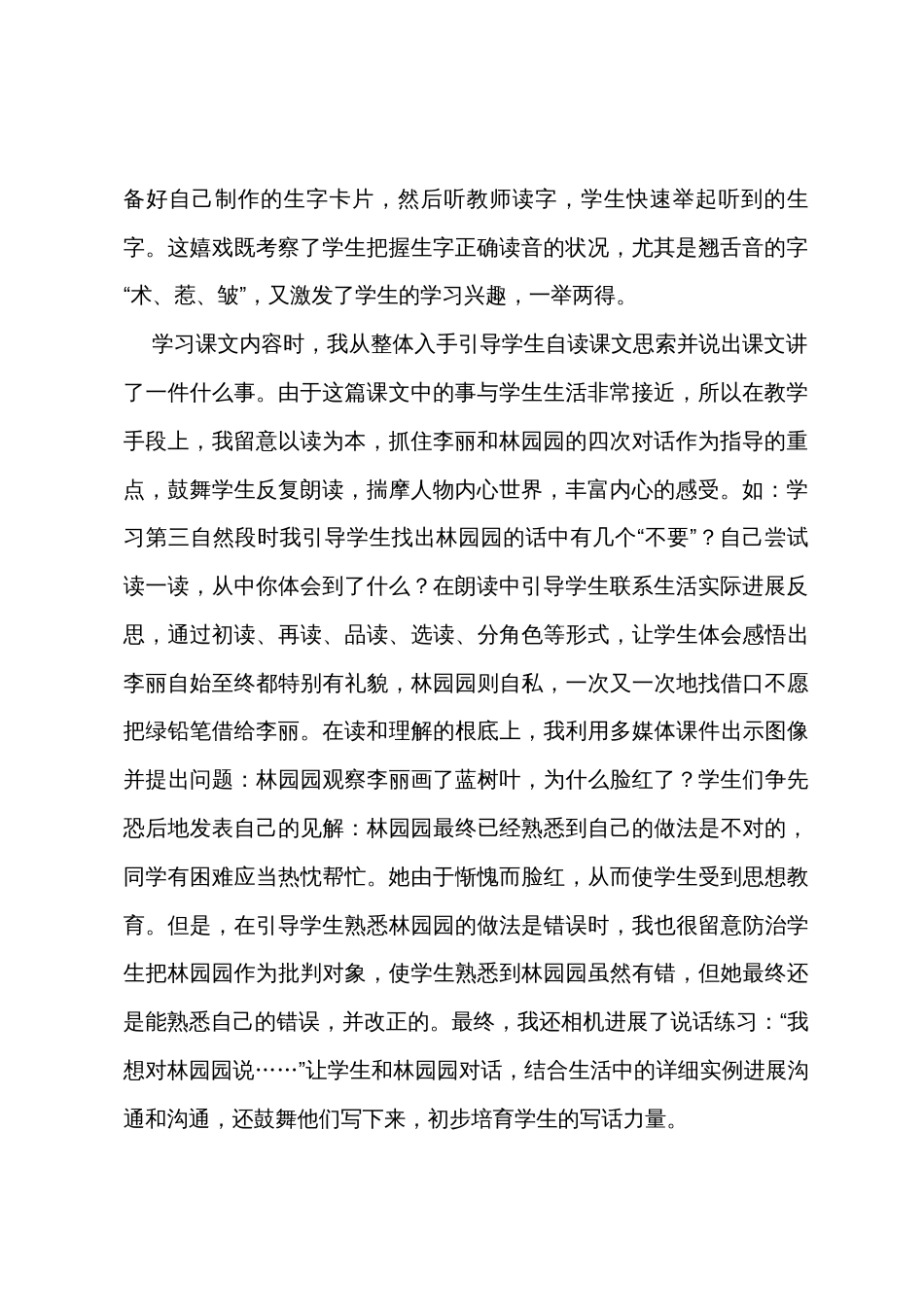 备好自己制作的生字卡片，然后听教师读字，学生快速举起听到的生字。这嬉戏既考察了学生把握生字正确读音的状况，尤其是翘舌音的字“术、惹、皱”，又激发了学生的学习兴趣，一举两得。

学习课文内容时，我从整体入手引导学生自读课文思索并说出课文讲了一件什么事。由于这篇课文中的事与学生生活非常接近，所以在教学手段上，我留意以读为本，抓住李丽和林园园的四次对话作为指导的重点，鼓舞学生反复朗读，揣摩人物内心世界，丰富内心的感受。如：学习第三自然段时我引导学生找出林园园的话中有几个“不要”？自己尝试读一读，从中你体会到了什么？在朗读中引导学生联系生活实际进展反思，通过初读、再读、品读、选读、分角色等形式，让学生体会感悟出李丽自始至终都特别有礼貌，林园园则自私，一次又一次地找借口不愿把绿铅笔借给李丽。在读和理解的根底上，我利用多媒体课件出示图像并提出问题：林园园观察李丽画了蓝树叶，为什么脸红了？学生们争先恐后地发表自己的见解：林园园最终已经熟悉到自己的做法是不对的，同学有困难应当热忱帮忙。她由于惭愧而脸红，从而使学生受到思想教育。但是，在引导学生熟悉林园园的做法是错误时，我也很留意防治学生把林园园作为批判对象，使学生熟悉到林园园虽然有错，但她最终还是能熟悉自己的错误，并改正的。最终，我还相机进展了说话练习：“我想对林园园说……”让学生和林园园对话，结合生活中的详细实例进展沟通和沟通，还鼓舞他们写下来，初步培育学生的写话力量。